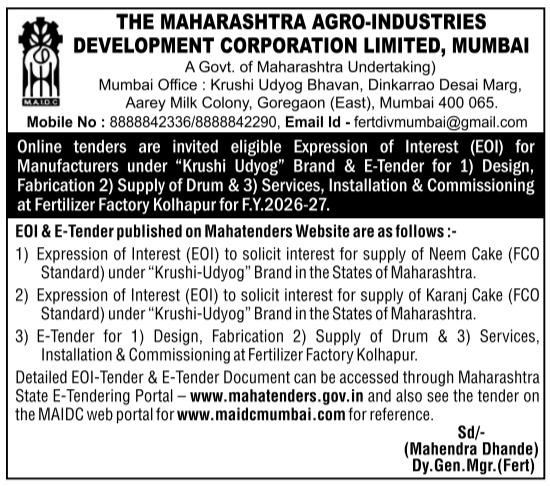 M.A.I.D.C

THE MAHARASHTRA AGRO-INDUSTRIES DEVELOPMENT CORPORATION LIMITED, MUMBAI

A Govt. of Maharashtra Undertaking)
Mumbai Office : Krushi Udyog Bhavan, Dinkarrao Desai Marg, Aarey Milk Colony, Goregaon (East), Mumbai 400 065.
Mobile No : 8888842336/8888842290, Email Id - fertdivmumbai@gmail.com

Online tenders are invited eligible Expression of Interest (EOI) for Manufacturers under "Krushi Udyog" Brand & E-Tender for 1) Design, Fabrication 2) Supply of Drum & 3) Services, Installation & Commissioning at Fertilizer Factory Kolhapur for F.Y.2026-27.

EOI & E-Tender published on Mahatenders Website are as follows :-

1) Expression of Interest (EOI) to solicit interest for supply of Neem Cake (FCO Standard) under "Krushi-Udyog" Brand in the States of Maharashtra.

2) Expression of Interest (EOI) to solicit interest for supply of Karanj Cake (FCO Standard) under "Krushi-Udyog" Brand in the States of Maharashtra.

3) E-Tender for 1) Design, Fabrication 2) Supply of Drum & 3) Services, Installation & Commissioning at Fertilizer Factory Kolhapur.

Detailed EOI-Tender & E-Tender Document can be accessed through Maharashtra State E-Tendering Portal – www.mahatenders.gov.in and also see the tender on the MAIDC web portal for www.maidcmumbai.com for reference.

Sd/-
(Mahendra Dhande)
Dy.Gen.Mgr.(Fert)